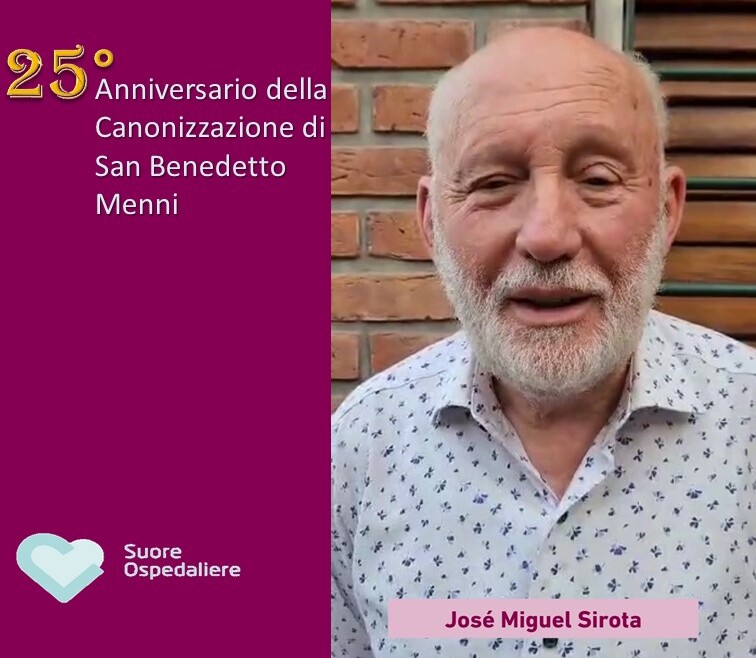 25° Anniversario della Canonizzazione di San Benedetto Menni

Suore Ospedaliere

José Miguel Sirota